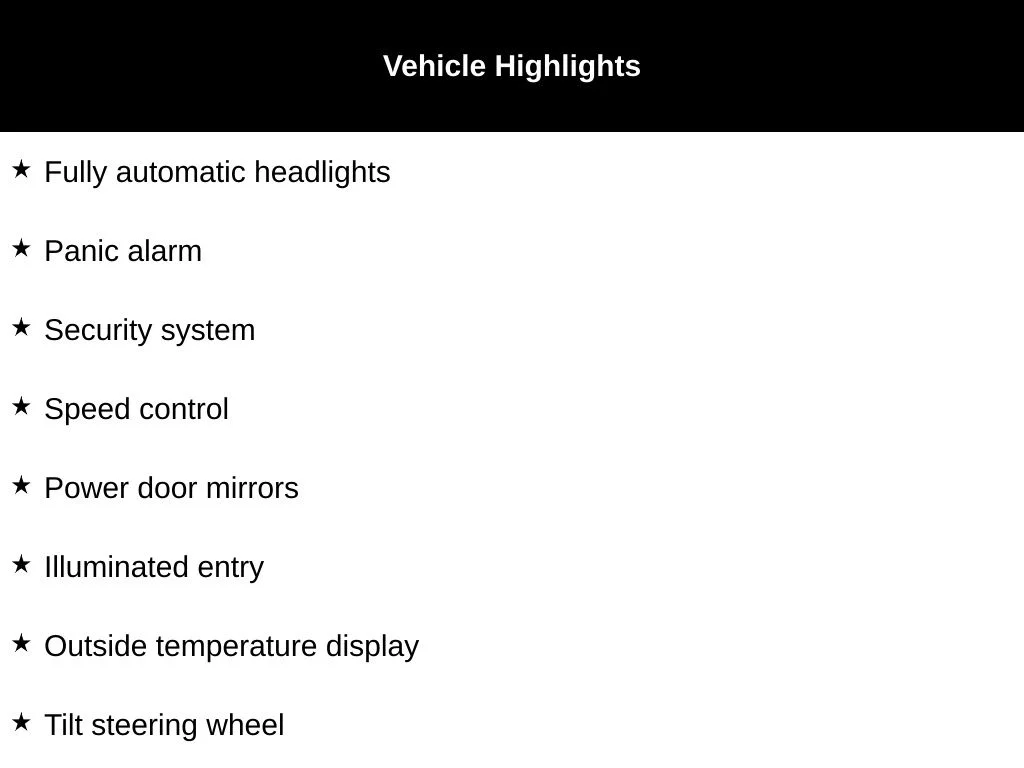 Vehicle Highlights

★ Fully automatic headlights

★ Panic alarm

★ Security system

★ Speed control

★ Power door mirrors

★ Illuminated entry

★ Outside temperature display

★ Tilt steering wheel